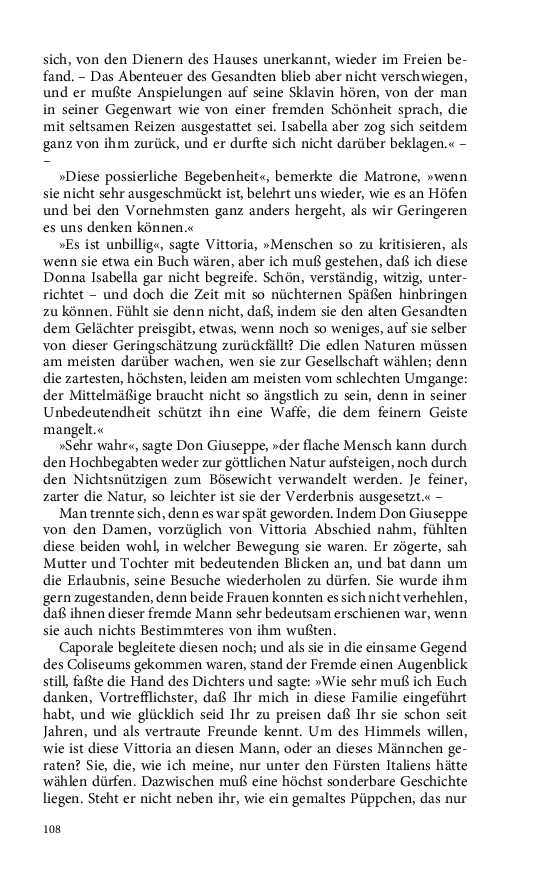 sich, von den Dienern des Hauses unerkannt, wieder im Freien befand. – Das Abenteuer des Gesandten blieb aber nicht verschwiegen, und er mußte Anspielungen auf seine Sklavin hören, von der man in seiner Gegenwart wie von einer fremden Schönheit sprach, die mit seltsamen Reizen ausgestattet sei. Isabella aber zog sich seitdem ganz von ihm zurück, und er durfte sich nicht darüber beklagen.« – –

»Diese possierliche Begebenheit«, bemerkte die Matrone, »wenn sie nicht sehr ausgeschmückt ist, belehrt uns wieder, wie es an Höfen und bei den Vornehmsten ganz anders hergeht, als wir Geringeren es uns denken können.«

»Es ist unbillig«, sagte Vittoria, »Menschen so zu kritisieren, als wenn sie etwa ein Buch wären, aber ich muß gestehen, daß ich diese Donna Isabella gar nicht begreife. Schön, verständig, witzig, unterrichtet – und doch die Zeit mit so nüchternen Späßen hinbringen zu können. Fühlt sie denn nicht, daß, indem sie den alten Gesandten dem Gelächter preisgibt, etwas, wenn noch so weniges, auf sie selber von dieser Geringschätzung zurückfällt? Die edlen Naturen müssen am meisten darüber wachen, wen sie zur Gesellschaft wählen; denn die zartesten, höchsten, leiden am meisten vom schlechten Umgange: der Mittelmäßige braucht nicht so ängstlich zu sein, denn in seiner Unbedeutendheit schützt ihn eine Waffe, die dem feinern Geiste mangelt.«

»Sehr wahr«, sagte Don Giuseppe, »der flache Mensch kann durch den Hochbegabten weder zur göttlichen Natur aufsteigen, noch durch den Nichtsnützigen zum Bösewicht verwandelt werden. Je feiner, zarter die Natur, so leichter ist sie der Verderbnis ausgesetzt.« –

Man trennte sich, denn es war spät geworden. Indem Don Giuseppe von den Damen, vorzüglich von Vittoria Abschied nahm, fühlten diese beiden wohl, in welcher Bewegung sie waren. Er zögerte, sah Mutter und Tochter mit bedeutenden Blicken an, und bat dann um die Erlaubnis, seine Besuche wiederholen zu dürfen. Sie wurde ihm gern zugestanden, denn beide Frauen konnten es sich nicht verhehlen, daß ihnen dieser fremde Mann sehr bedeutsam erschienen war, wenn sie auch nichts Bestimmteres von ihm wußten.

Caporale begleitete diesen noch; und als sie in die einsame Gegend des Coliseums gekommen waren, stand der Fremde einen Augenblick still, faßte die Hand des Dichters und sagte: »Wie sehr muß ich Euch danken, Vortrefflichster, daß Ihr mich in diese Familie eingeführt habt, und wie glücklich seid Ihr zu preisen daß Ihr sie schon seit Jahren, und als vertraute Freunde kennt. Um des Himmels willen, wie ist diese Vittoria an diesen Mann, oder an dieses Männchen geraten? Sie, die, wie ich meine, nur unter den Fürsten Italiens hätte wählen dürfen. Dazwischen muß eine höchst sonderbare Geschichte liegen. Steht er nicht neben ihr, wie ein gemaltes Püppchen, das nur

108